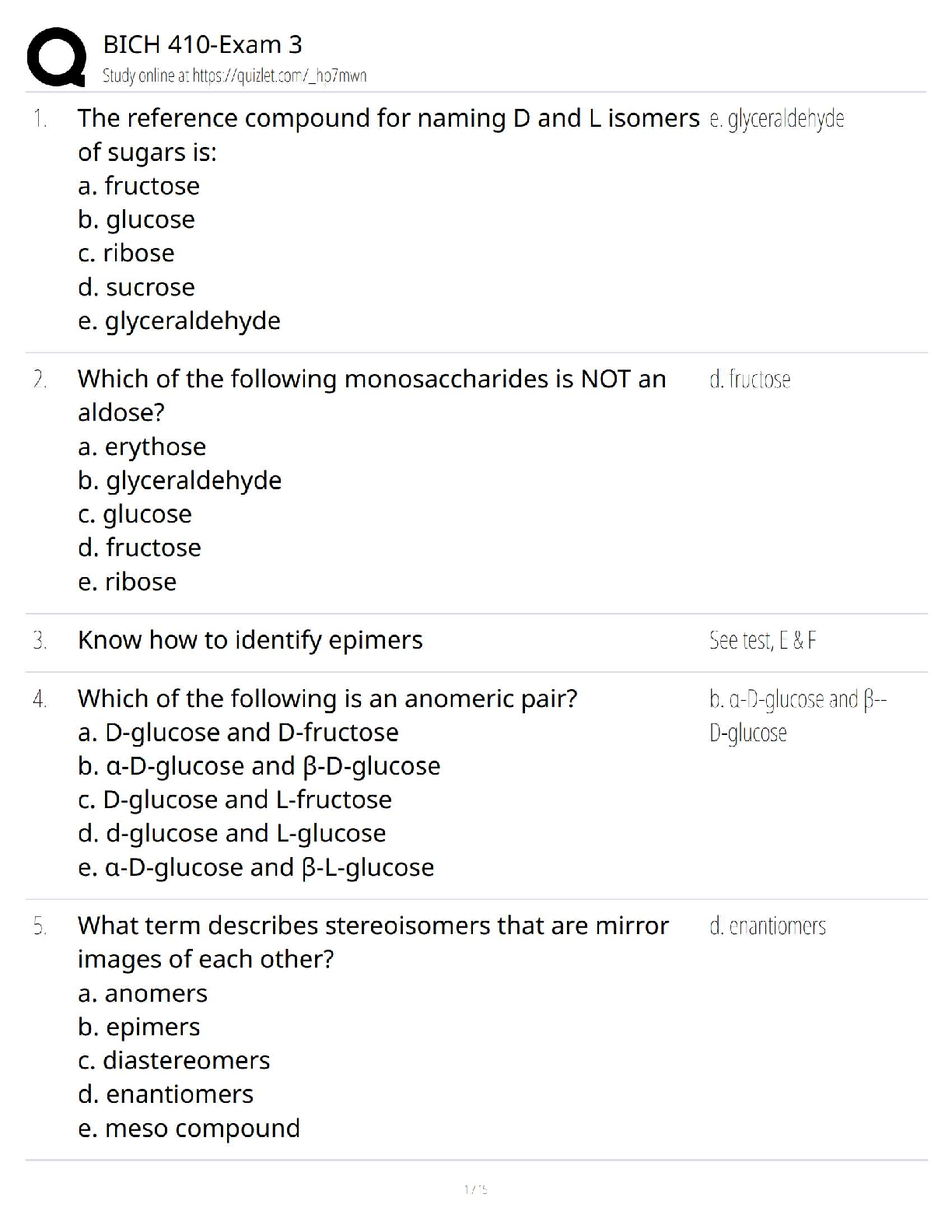 BICH 410-Exam 3
Study online at https://quizlet.com/_ho7mwn

1. The reference compound for naming D and L isomers of sugars is:
a. fructose
b. glucose
c. ribose
d. sucrose
e. glyceraldehyde

e. glyceraldehyde

2. Which of the following monosaccharides is NOT an aldose?
a. erythose
b. glyceraldehyde
c. glucose
d. fructose
e. ribose

d. fructose

3. Know how to identify epimers

See test, E & F

4. Which of the following is an anomeric pair?
a. D-glucose and D-fructose
b. α-D-glucose and β-D-glucose
c. D-glucose and L-fructose
d. d-glucose and L-glucose
e. α-D-glucose and β-L-glucose

b. α-D-glucose and β--D-glucose

5. What term describes stereoisomers that are mirror images of each other?
a. anomers
b. epimers
c. diastereomers
d. enantiomers
e. meso compound

d. enantiomers

1 / 5